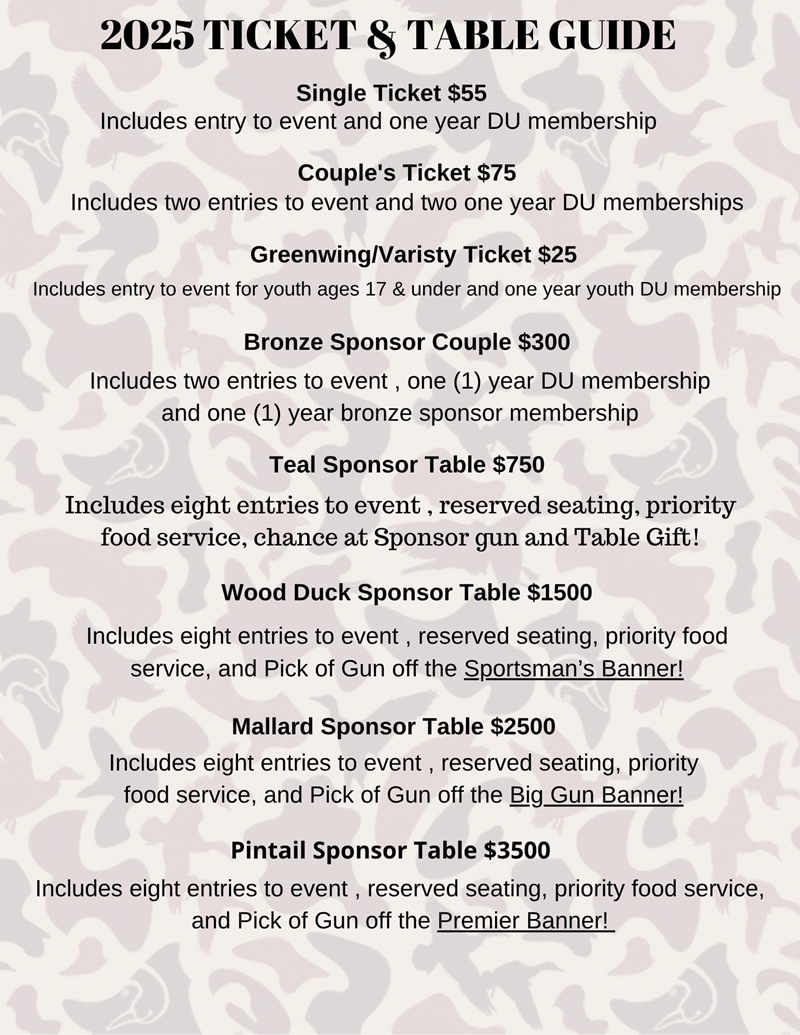 2025 TICKET & TABLE GUIDE

Single Ticket $55
Includes entry to event and one year DU membership

Couple's Ticket $75
Includes two entries to event and two one year DU memberships

Greenwing/Varisty Ticket $25
Includes entry to event for youth ages 17 & under and one year youth DU membership

Bronze Sponsor Couple $300
Includes two entries to event , one (1) year DU membership and one (1) year bronze sponsor membership

Teal Sponsor Table $750
Includes eight entries to event , reserved seating, priority food service, chance at Sponsor gun and Table Gift!

Wood Duck Sponsor Table $1500
Includes eight entries to event , reserved seating, priority food service, and Pick of Gun off the Sportsman's Banner!

Mallard Sponsor Table $2500
Includes eight entries to event , reserved seating, priority food service, and Pick of Gun off the Big Gun Banner!

Pintail Sponsor Table $3500
Includes eight entries to event , reserved seating, priority food service, and Pick of Gun off the Premier Banner!